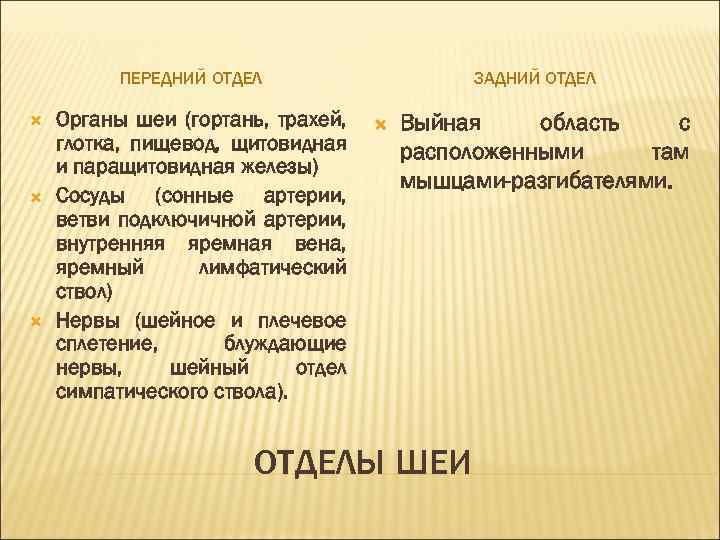 ПЕРЕДНИЙ ОТДЕЛ

Органы шеи (гортань, трахей, глотка, пищевод, щитовидная и паращитовидная железы)

Сосуды (сонные артерии, ветви подключичной артерии, внутренняя яремная вена, яремный лимфатический ствол)

Нервы (шейное и плечевое сплетение, блуждающие нервы, шейный отдел симпатического ствола).

ЗАДНИЙ ОТДЕЛ

Выйная область с расположенными там мышцами-разгибателями.

ОТДЕЛЫ ШЕИ